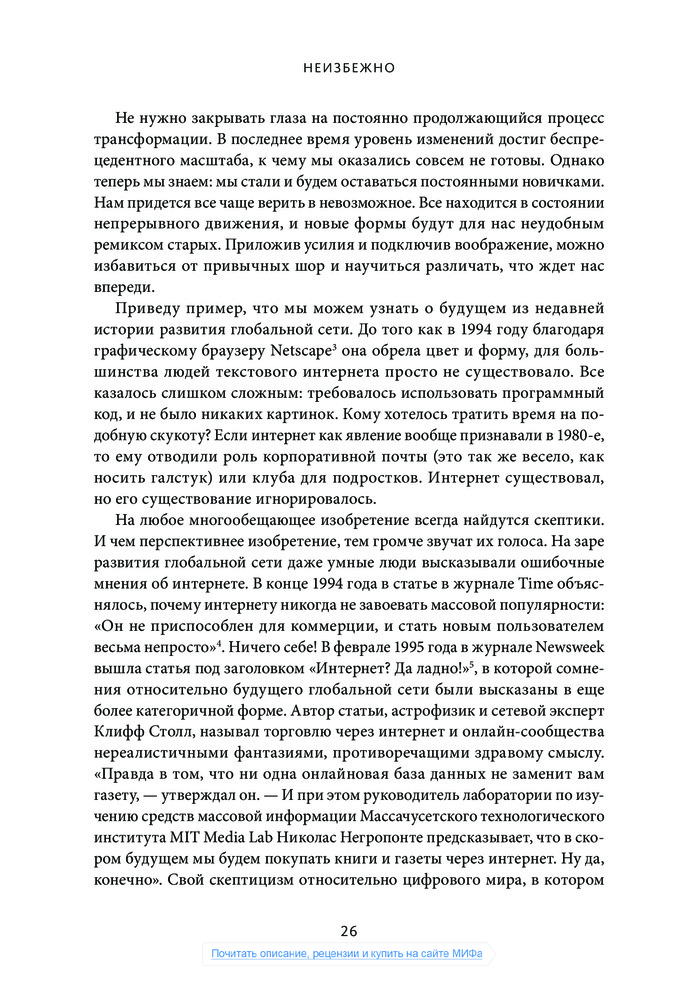 НЕИЗБЕЖНО

Не нужно закрывать глаза на постоянно продолжающийся процесс трансформации. В последнее время уровень изменений достиг беспрецедентного масштаба, к чему мы оказались совсем не готовы. Однако теперь мы знаем: мы стали и будем оставаться постоянными новичками. Нам придется все чаще верить в невозможное. Все находится в состоянии непрерывного движения, и новые формы будут для нас неудобным ремиксом старых. Приложив усилия и подключив воображение, можно избавиться от привычных шор и научиться различать, что ждет нас впереди.

Приведу пример, что мы можем узнать о будущем из недавней истории развития глобальной сети. До того как в 1994 году благодаря графическому браузеру Netscape$^3$ она обрела цвет и форму, для большинства людей текстового интернета просто не существовало. Все казалось слишком сложным: требовалось использовать программный код, и не было никаких картинок. Кому хотелось тратить время на подобную скукоту? Если интернет как явление вообще признавали в 1980-е, то ему отводили роль корпоративной почты (это так же весело, как носить галстук) или клуба для подростков. Интернет существовал, но его существование игнорировалось.

На любое многообещающее изобретение всегда найдутся скептики. И чем перспективнее изобретение, тем громче звучат их голоса. На заре развития глобальной сети даже умные люди высказывали ошибочные мнения об интернете. В конце 1994 года в статье в журнале Time объяснялось, почему интернету никогда не завоевать массовой популярности: «Он не приспособлен для коммерции, и стать новым пользователем весьма непросто»$^4$. Ничего себе! В феврале 1995 года в журнале Newsweek вышла статья под заголовком «Интернет? Да ладно!»$^5$, в которой сомнения относительно будущего глобальной сети были высказаны в еще более категоричной форме. Автор статьи, астрофизик и сетевой эксперт Клифф Столл, называл торговлю через интернет и онлайн-сообщества нереалистичными фантазиями, противоречащими здравому смыслу. «Правда в том, что ни одна онлайновая база данных не заменит вам газету, — утверждал он. — И при этом руководитель лаборатории по изучению средств массовой информации Массачусетского технологического института MIT Media Lab Николас Негропонте предсказывает, что в скором будущем мы будем покупать книги и газеты через интернет. Ну да, конечно». Свой скептицизм относительно цифрового мира, в котором

26

Почитать описание, рецензии и купить на сайте МИФа